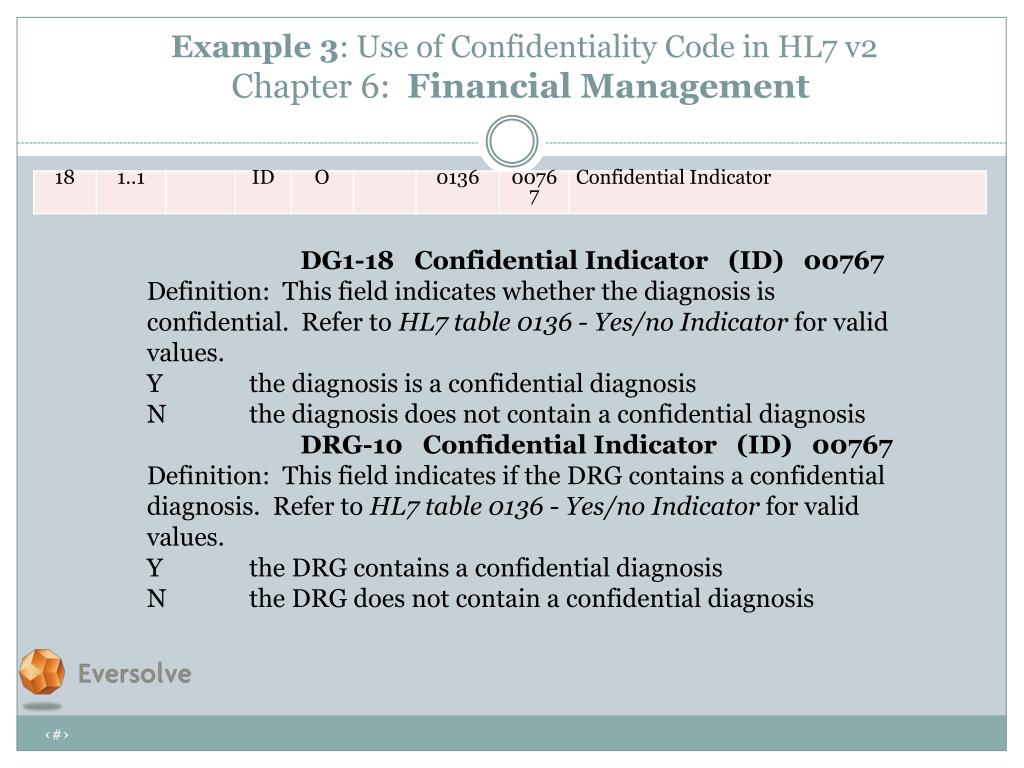 Example 3: Use of Confidentiality Code in HL7 v2
Chapter 6: Financial Management

| 18 | 1..1 |  | ID | O |  | 0136 | 00767 | Confidential Indicator |
|---|---|---|---|---|---|---|---|---|

DG1-18 Confidential Indicator (ID) 00767

Definition: This field indicates whether the diagnosis is confidential. Refer to HL7 table 0136 - Yes/no Indicator for valid values.

Y the diagnosis is a confidential diagnosis
N the diagnosis does not contain a confidential diagnosis

DRG-10 Confidential Indicator (ID) 00767

Definition: This field indicates if the DRG contains a confidential diagnosis. Refer to HL7 table 0136 - Yes/no Indicator for valid values.

Y the DRG contains a confidential diagnosis
N the DRG does not contain a confidential diagnosis

Eversolve

‹#›